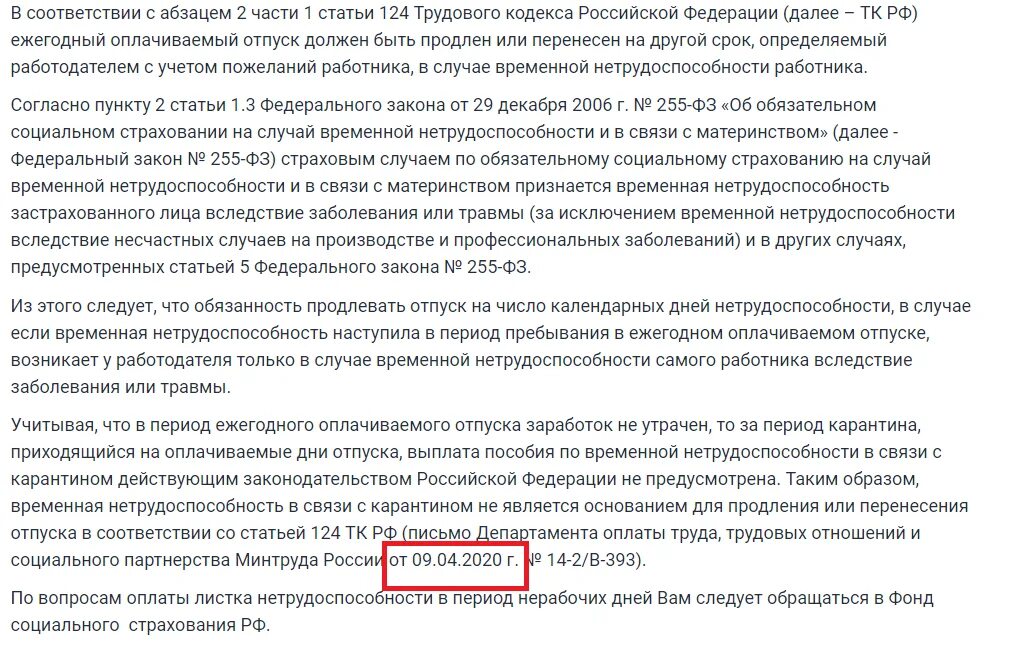 В соответствии с абзацем 2 части 1 статьи 124 Трудового кодекса Российской Федерации (далее – ТК РФ) ежегодный оплачиваемый отпуск должен быть продлен или перенесен на другой срок, определяемый работодателем с учетом пожеланий работника, в случае временной нетрудоспособности работника.

Согласно пункту 2 статьи 1.3 Федерального закона от 29 декабря 2006 г. № 255-ФЗ «Об обязательном социальном страховании на случай временной нетрудоспособности и в связи с материнством» (далее - Федеральный закон № 255-ФЗ) страховым случаем по обязательному социальному страхованию на случай временной нетрудоспособности и в связи с материнством признается временная нетрудоспособность застрахованного лица вследствие заболевания или травмы (за исключением временной нетрудоспособности вследствие несчастных случаев на производстве и профессиональных заболеваний) и в других случаях, предусмотренных статьей 5 Федерального закона № 255-ФЗ.

Из этого следует, что обязанность продлевать отпуск на число календарных дней нетрудоспособности, в случае если временная нетрудоспособность наступила в период пребывания в ежегодном оплачиваемом отпуске, возникает у работодателя только в случае временной нетрудоспособности самого работника вследствие заболевания или травмы.

Учитывая, что в период ежегодного оплачиваемого отпуска заработок не утрачен, то за период карантина, приходящийся на оплачиваемые дни отпуска, выплата пособия по временной нетрудоспособности в связи с карантином действующим законодательством Российской Федерации не предусмотрена. Таким образом, временная нетрудоспособность в связи с карантином не является основанием для продления или перенесения отпуска в соответствии со статьей 124 ТК РФ (письмо Департамента оплаты труда, трудовых отношений и социального партнерства Минтруда России от 09.04.2020 г. № 14-2/В-393).

По вопросам оплаты листка нетрудоспособности в период нерабочих дней Вам следует обращаться в Фонд социального страхования РФ.